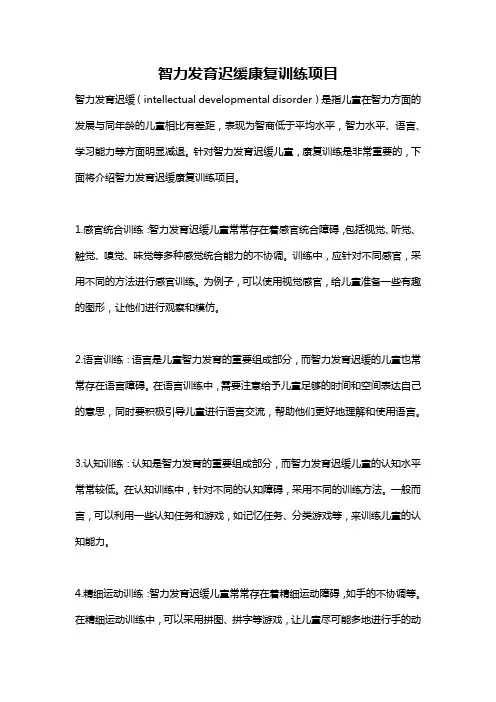 智力发育迟缓康复训练项目

智力发育迟缓（intellectual developmental disorder）是指儿童在智力方面的发展与同年龄的儿童相比有差距，表现为智商低于平均水平，智力水平、语言、学习能力等方面明显减退。针对智力发育迟缓儿童，康复训练是非常重要的，下面将介绍智力发育迟缓康复训练项目。

1.感官统合训练：智力发育迟缓儿童常常存在着感官统合障碍，包括视觉、听觉、触觉、嗅觉、味觉等多种感觉统合能力的不协调。训练中，应针对不同感官，采用不同的方法进行感官训练。为例子，可以使用视觉感官，给儿童准备一些有趣的图形，让他们进行观察和模仿。

2.语言训练：语言是儿童智力发育的重要组成部分，而智力发育迟缓的儿童也常常存在语言障碍。在语言训练中，需要注意给予儿童足够的时间和空间表达自己的意思，同时要积极引导儿童进行语言交流，帮助他们更好地理解和使用语言。

3.认知训练：认知是智力发育的重要组成部分，而智力发育迟缓儿童的认知水平常常较低。在认知训练中，针对不同的认知障碍，采用不同的训练方法。一般而言，可以利用一些认知任务和游戏，如记忆任务、分类游戏等，来训练儿童的认知能力。

4.精细运动训练：智力发育迟缓儿童常常存在着精细运动障碍，如手的不协调等。在精细运动训练中，可以采用拼图、拼字等游戏，让儿童尽可能多地进行手的动